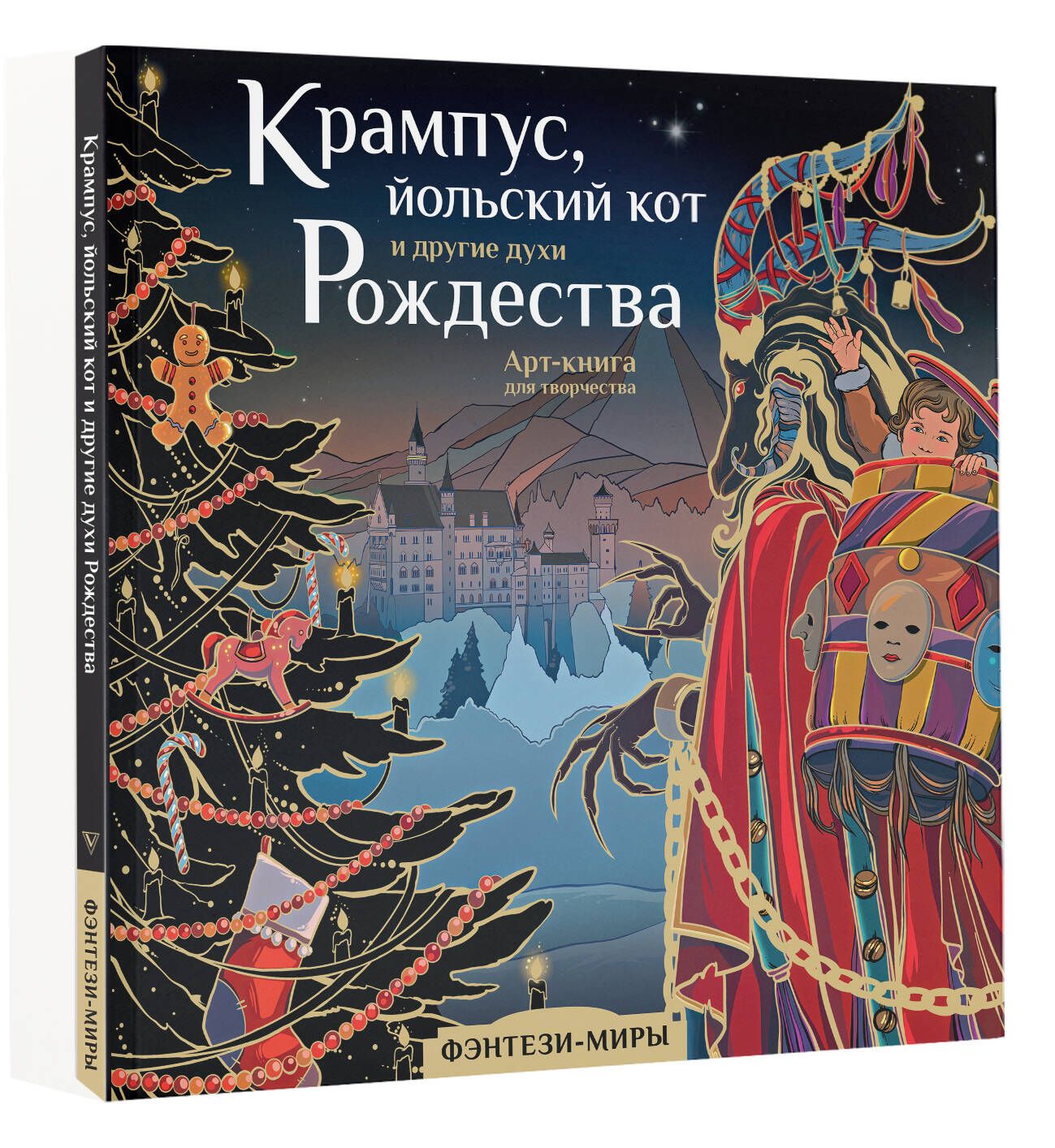 Крампус, йольский кот и другие духи Рождества

ФЭНТЕЗИ-МИРЫ

Крампус, йольский кот и другие духи Рождества

Арт-книга для творчества

ФЭНТЕЗИ-МИРЫ